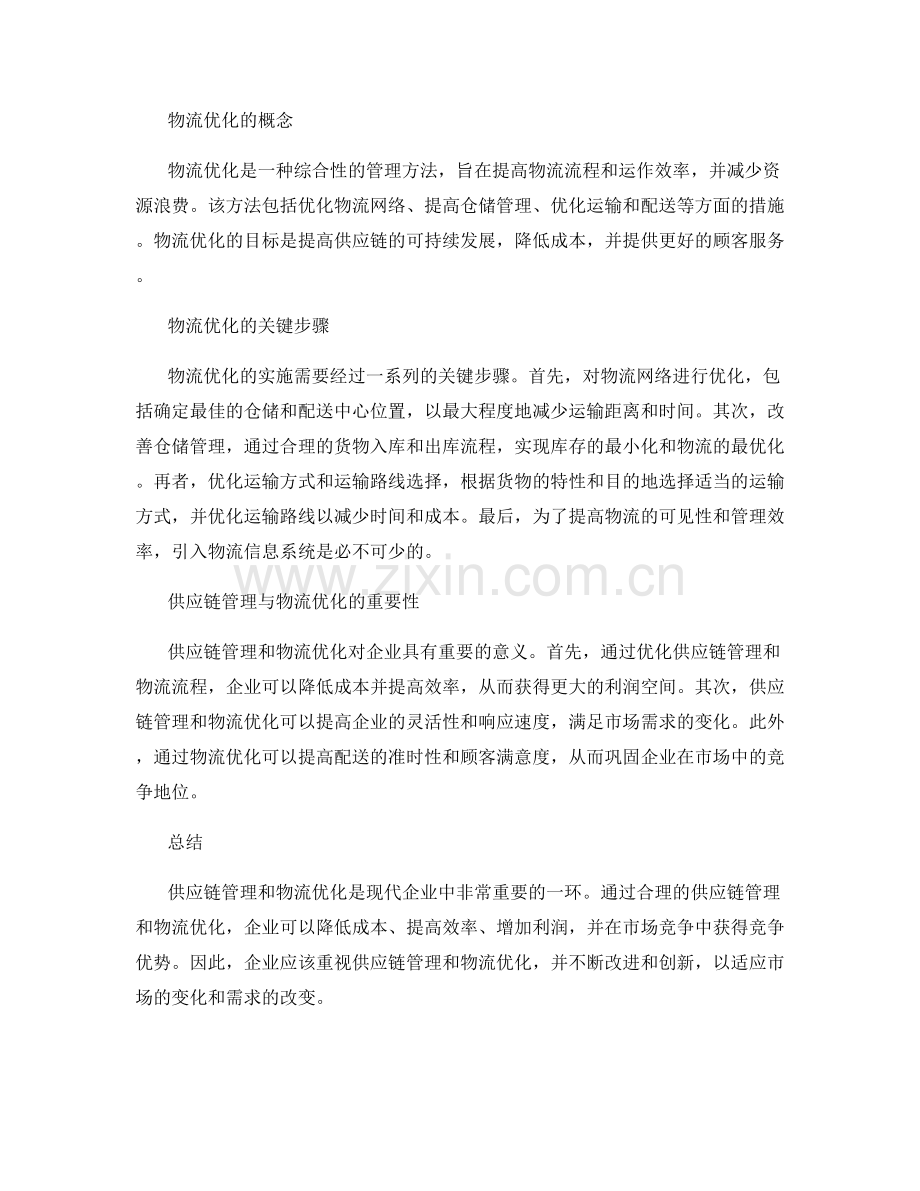 物流优化的概念

物流优化是一种综合性的管理方法，旨在提高物流流程和运作效率，并减少资源浪费。该方法包括优化物流网络、提高仓储管理、优化运输和配送等方面的措施。物流优化的目标是提高供应链的可持续发展，降低成本，并提供更好的顾客服务。

物流优化的关键步骤

物流优化的实施需要经过一系列的关键步骤。首先，对物流网络进行优化，包括确定最佳的仓储和配送中心位置，以最大程度地减少运输距离和时间。其次，改善仓储管理，通过合理的货物入库和出库流程，实现库存的最小化和物流的最优化。再者，优化运输方式和运输路线选择，根据货物的特性和目的地选择适当的运输方式，并优化运输路线以减少时间和成本。最后，为了提高物流的可见性和管理效率，引入物流信息系统是必不可少的。

供应链管理与物流优化的重要性

供应链管理和物流优化对企业具有重要的意义。首先，通过优化供应链管理和物流流程，企业可以降低成本并提高效率，从而获得更大的利润空间。其次，供应链管理和物流优化可以提高企业的灵活性和响应速度，满足市场需求的变化。此外，通过物流优化可以提高配送的准时性和顾客满意度，从而巩固企业在市场中的竞争地位。

总结

供应链管理和物流优化是现代企业中非常重要的一环。通过合理的供应链管理和物流优化，企业可以降低成本、提高效率、增加利润，并在市场竞争中获得竞争优势。因此，企业应该重视供应链管理和物流优化，并不断改进和创新，以适应市场的变化和需求的改变。

www.zixin.com.cn